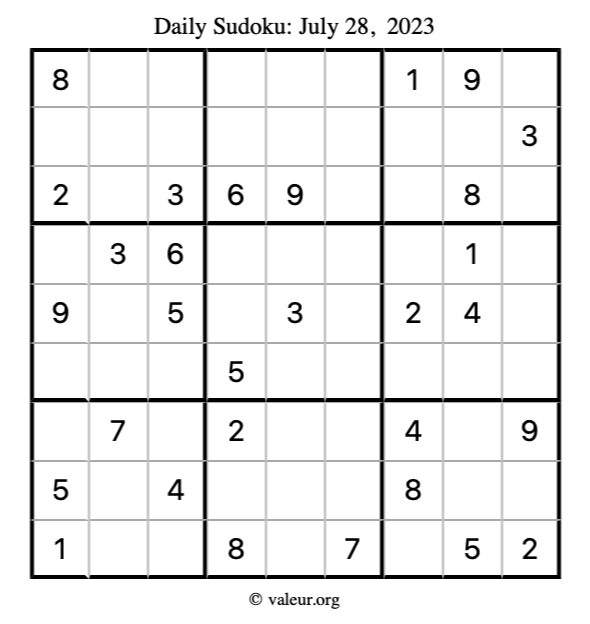 Daily Sudoku: July 28, 2023

| 8 |  |  |  |  |  | 1 | 9 |  |
|---|---|---|---|---|---|---|---|---|
|  |  |  |  |  |  |  |  | 3 |
| 2 |  | 3 | 6 | 9 |  |  | 8 |  |
|  | 3 | 6 |  |  |  |  | 1 |  |
| 9 |  | 5 |  | 3 |  | 2 | 4 |  |
|  |  |  | 5 |  |  |  |  |  |
|  | 7 |  | 2 |  |  | 4 |  | 9 |
| 5 |  | 4 |  |  |  | 8 |  |  |
| 1 |  |  | 8 |  | 7 |  | 5 | 2 |

© valeur.org